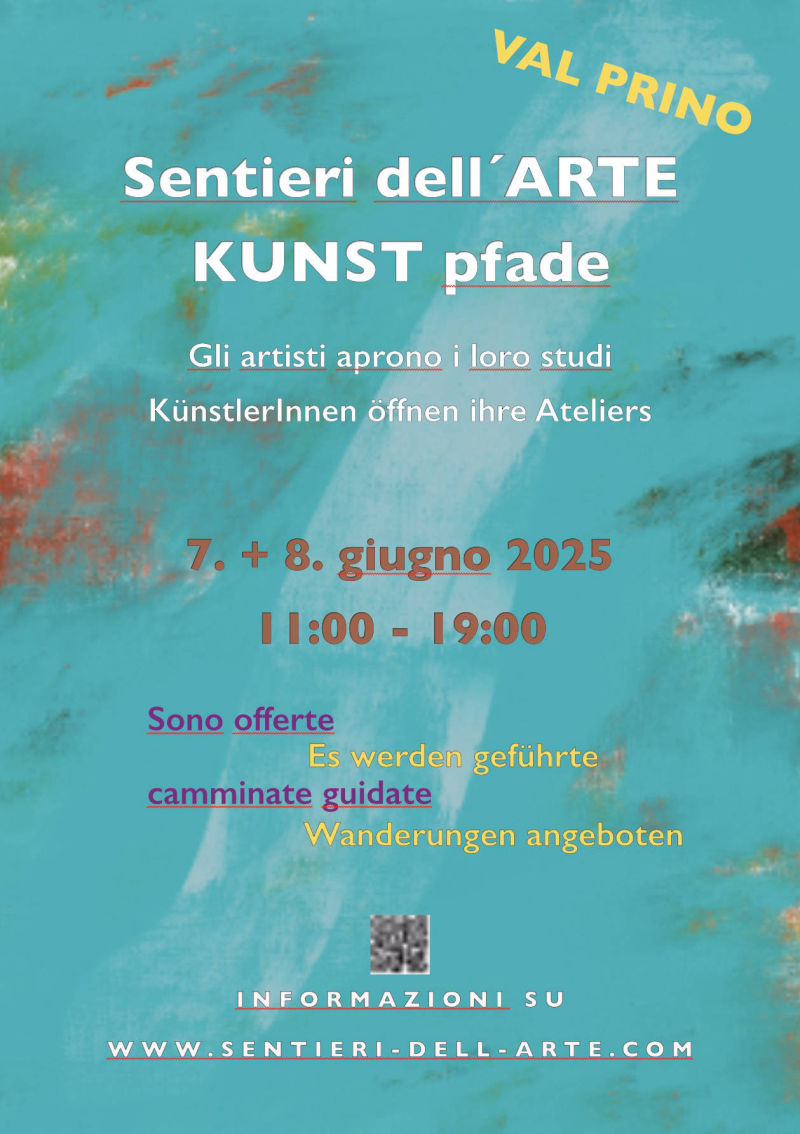 VAL PRINO

Sentieri dell´ARTE
KUNST pfade

Gli artisti aprono i loro studi
KünstlerInnen öffnen ihre Ateliers

7. + 8. giugno 2025
11:00 - 19:00

Sono offerte
Es werden geführte
camminate guidate
Wanderungen angeboten

INFORMAZIONI SU
WWW.SENTIERI-DELL-ARTE.COM